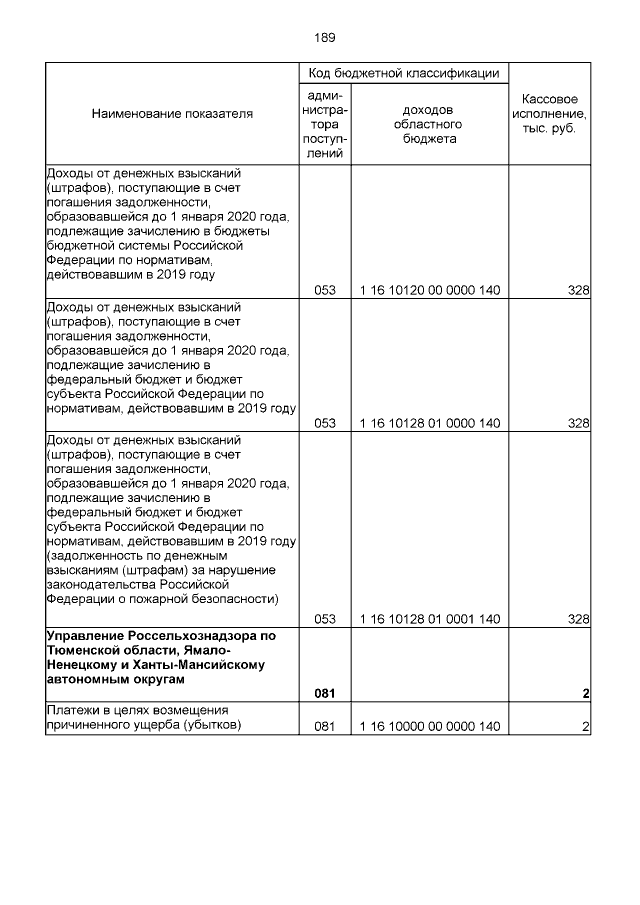 189

| Наименование показателя | Код бюджетной классификации: администратора поступлений | Код бюджетной классификации: доходов областного бюджета | Кассовое исполнение, тыс. руб. |
|---|---|---|---|
| Доходы от денежных взысканий (штрафов), поступающие в счет погашения задолженности, образовавшейся до 1 января 2020 года, подлежащие зачислению в бюджеты бюджетной системы Российской Федерации по нормативам, действовавшим в 2019 году | 053 | 1 16 10120 00 0000 140 | 328 |
| Доходы от денежных взысканий (штрафов), поступающие в счет погашения задолженности, образовавшейся до 1 января 2020 года, подлежащие зачислению в федеральный бюджет и бюджет субъекта Российской Федерации по нормативам, действовавшим в 2019 году | 053 | 1 16 10128 01 0000 140 | 328 |
| Доходы от денежных взысканий (штрафов), поступающие в счет погашения задолженности, образовавшейся до 1 января 2020 года, подлежащие зачислению в федеральный бюджет и бюджет субъекта Российской Федерации по нормативам, действовавшим в 2019 году (задолженность по денежным взысканиям (штрафам) за нарушение законодательства Российской Федерации о пожарной безопасности) | 053 | 1 16 10128 01 0001 140 | 328 |
| **Управление Россельхознадзора по Тюменской области, Ямало-Ненецкому и Ханты-Мансийскому автономным округам** | **081** | | **2** |
| Платежи в целях возмещения причиненного ущерба (убытков) | 081 | 1 16 10000 00 0000 140 | 2 |